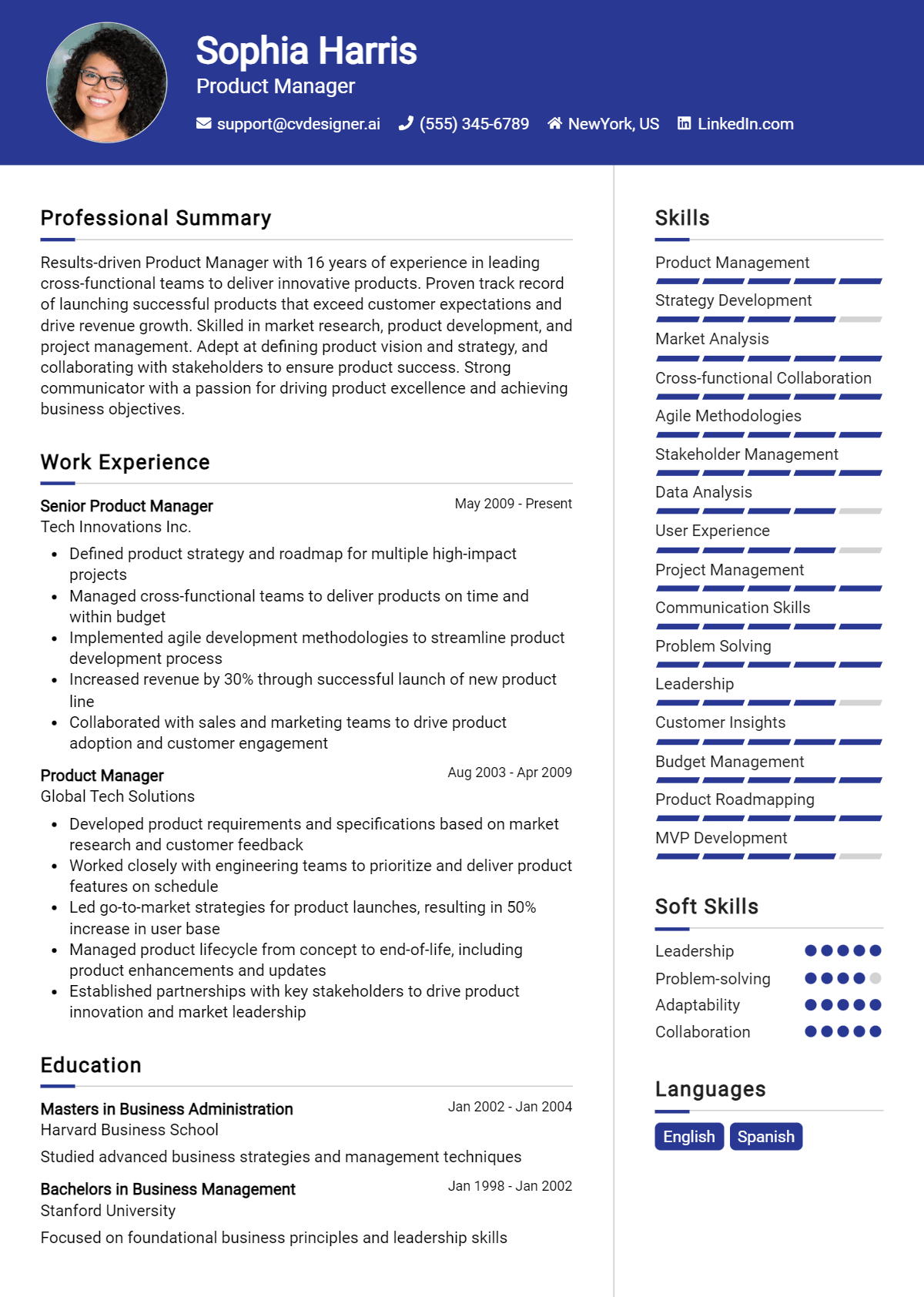 Sophia Harris
Product Manager
support@cvdesigner.ai (555) 345-6789 NewYork, US LinkedIn.com

Professional Summary

Results-driven Product Manager with 16 years of experience in leading cross-functional teams to deliver innovative products. Proven track record of launching successful products that exceed customer expectations and drive revenue growth. Skilled in market research, product development, and project management. Adept at defining product vision and strategy, and collaborating with stakeholders to ensure product success. Strong communicator with a passion for driving product excellence and achieving business objectives.

Work Experience

Senior Product Manager
May 2009 - Present
Tech Innovations Inc.

• Defined product strategy and roadmap for multiple high-impact projects
• Managed cross-functional teams to deliver products on time and within budget
• Implemented agile development methodologies to streamline product development process
• Increased revenue by 30% through successful launch of new product line
• Collaborated with sales and marketing teams to drive product adoption and customer engagement

Product Manager
Aug 2003 - Apr 2009
Global Tech Solutions

• Developed product requirements and specifications based on market research and customer feedback
• Worked closely with engineering teams to prioritize and deliver product features on schedule
• Led go-to-market strategies for product launches, resulting in 50% increase in user base
• Managed product lifecycle from concept to end-of-life, including product enhancements and updates
• Established partnerships with key stakeholders to drive product innovation and market leadership

Education

Masters in Business Administration
Jan 2002 - Jan 2004
Harvard Business School

Studied advanced business strategies and management techniques

Bachelors in Business Management
Jan 1998 - Jan 2002
Stanford University

Focused on foundational business principles and leadership skills

Skills

Product Management
Strategy Development
Market Analysis
Cross-functional Collaboration
Agile Methodologies
Stakeholder Management
Data Analysis
User Experience
Project Management
Communication Skills
Problem Solving
Leadership
Customer Insights
Budget Management
Product Roadmapping
MVP Development

Soft Skills

Leadership
Problem-solving
Adaptability
Collaboration

Languages

English Spanish